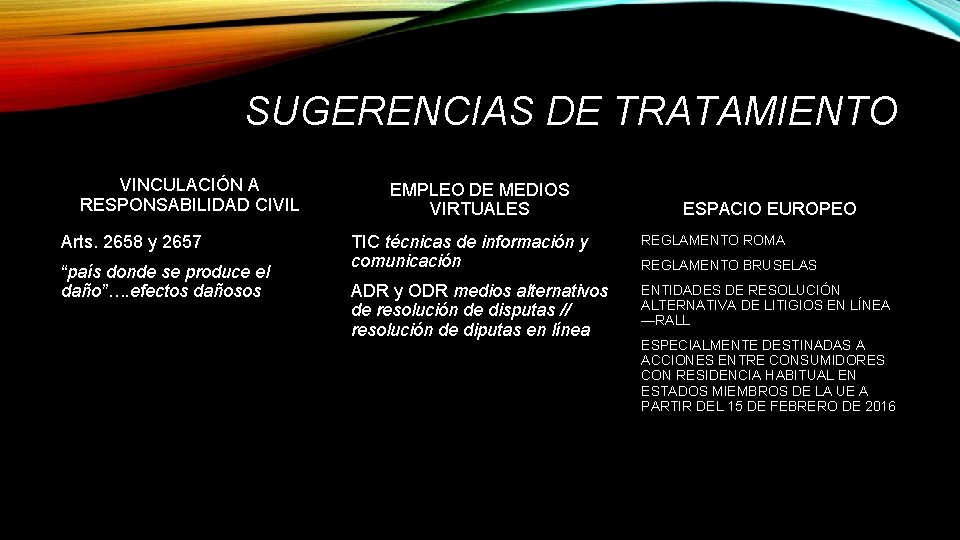 SUGERENCIAS DE TRATAMIENTO

VINCULACIÓN A RESPONSABILIDAD CIVIL

Arts. 2658 y 2657

“país donde se produce el daño”….efectos dañosos

EMPLEO DE MEDIOS VIRTUALES

TIC técnicas de información y comunicación

ADR y ODR medios alternativos de resolución de disputas // resolución de diputas en línea

ESPACIO EUROPEO

REGLAMENTO ROMA

REGLAMENTO BRUSELAS

ENTIDADES DE RESOLUCIÓN ALTERNATIVA DE LITIGIOS EN LÍNEA —RALL

ESPECIALMENTE DESTINADAS A ACCIONES ENTRE CONSUMIDORES CON RESIDENCIA HABITUAL EN ESTADOS MIEMBROS DE LA UE A PARTIR DEL 15 DE FEBRERO DE 2016